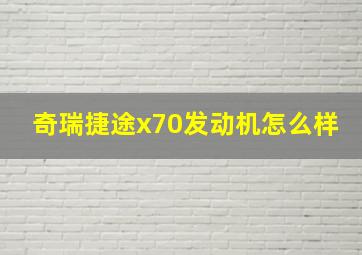 奇瑞捷途x70发动机怎么样